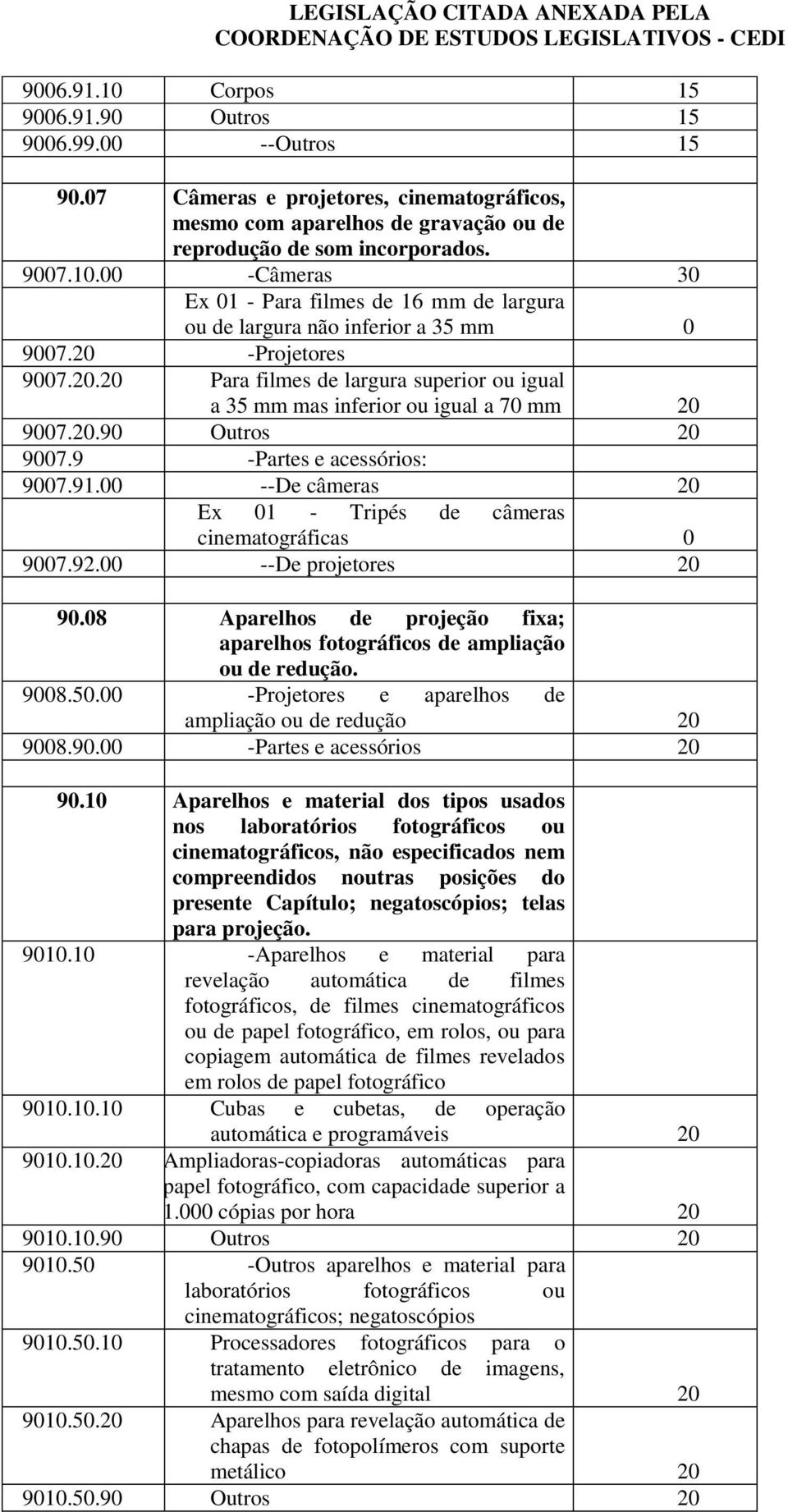 LEGISLAÇÃO CITADA ANEXADA PELA
COORDENAÇÃO DE ESTUDOS LEGISLATIVOS - CEDI

| | | |
|---|---|---|
| 9006.91.10 | Corpos | 15 |
| 9006.91.90 | Outros | 15 |
| 9006.99.00 | --Outros | 15 |
| | | |
| 90.07 | Câmeras e projetores, cinematográficos, mesmo com aparelhos de gravação ou de reprodução de som incorporados. | |
| 9007.10.00 | -Câmeras | 30 |
| | Ex 01 - Para filmes de 16 mm de largura ou de largura não inferior a 35 mm | 0 |
| 9007.20 | -Projetores | |
| 9007.20.20 | Para filmes de largura superior ou igual a 35 mm mas inferior ou igual a 70 mm | 20 |
| 9007.20.90 | Outros | 20 |
| 9007.9 | -Partes e acessórios: | |
| 9007.91.00 | --De câmeras | 20 |
| | Ex 01 - Tripés de câmeras cinematográficas | 0 |
| 9007.92.00 | --De projetores | 20 |
| | | |
| 90.08 | Aparelhos de projeção fixa; aparelhos fotográficos de ampliação ou de redução. | |
| 9008.50.00 | -Projetores e aparelhos de ampliação ou de redução | 20 |
| 9008.90.00 | -Partes e acessórios | 20 |
| | | |
| 90.10 | Aparelhos e material dos tipos usados nos laboratórios fotográficos ou cinematográficos, não especificados nem compreendidos noutras posições do presente Capítulo; negatoscópios; telas para projeção. | |
| 9010.10 | -Aparelhos e material para revelação automática de filmes fotográficos, de filmes cinematográficos ou de papel fotográfico, em rolos, ou para copiagem automática de filmes revelados em rolos de papel fotográfico | |
| 9010.10.10 | Cubas e cubetas, de operação automática e programáveis | 20 |
| 9010.10.20 | Ampliadoras-copiadoras automáticas para papel fotográfico, com capacidade superior a 1.000 cópias por hora | 20 |
| 9010.10.90 | Outros | 20 |
| 9010.50 | -Outros aparelhos e material para laboratórios fotográficos ou cinematográficos; negatoscópios | |
| 9010.50.10 | Processadores fotográficos para o tratamento eletrônico de imagens, mesmo com saída digital | 20 |
| 9010.50.20 | Aparelhos para revelação automática de chapas de fotopolímeros com suporte metálico | 20 |
| 9010.50.90 | Outros | 20 |